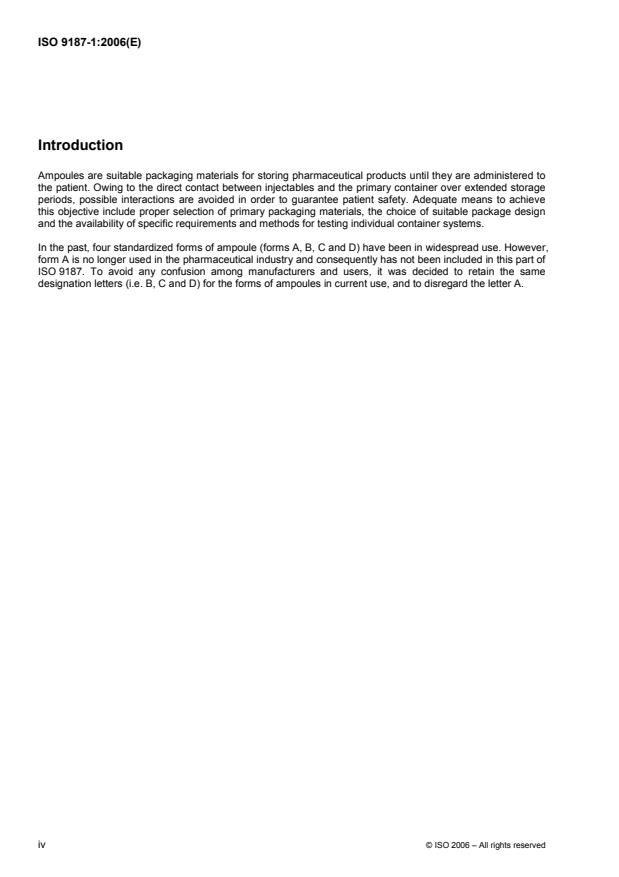 ISO 9187-1:2006(E)

Introduction

Ampoules are suitable packaging materials for storing pharmaceutical products until they are administered to the patient. Owing to the direct contact between injectables and the primary container over extended storage periods, possible interactions are avoided in order to guarantee patient safety. Adequate means to achieve this objective include proper selection of primary packaging materials, the choice of suitable package design and the availability of specific requirements and methods for testing individual container systems.

In the past, four standardized forms of ampoule (forms A, B, C and D) have been in widespread use. However, form A is no longer used in the pharmaceutical industry and consequently has not been included in this part of ISO 9187. To avoid any confusion among manufacturers and users, it was decided to retain the same designation letters (i.e. B, C and D) for the forms of ampoules in current use, and to disregard the letter A.

iv

© ISO 2006 – All rights reserved